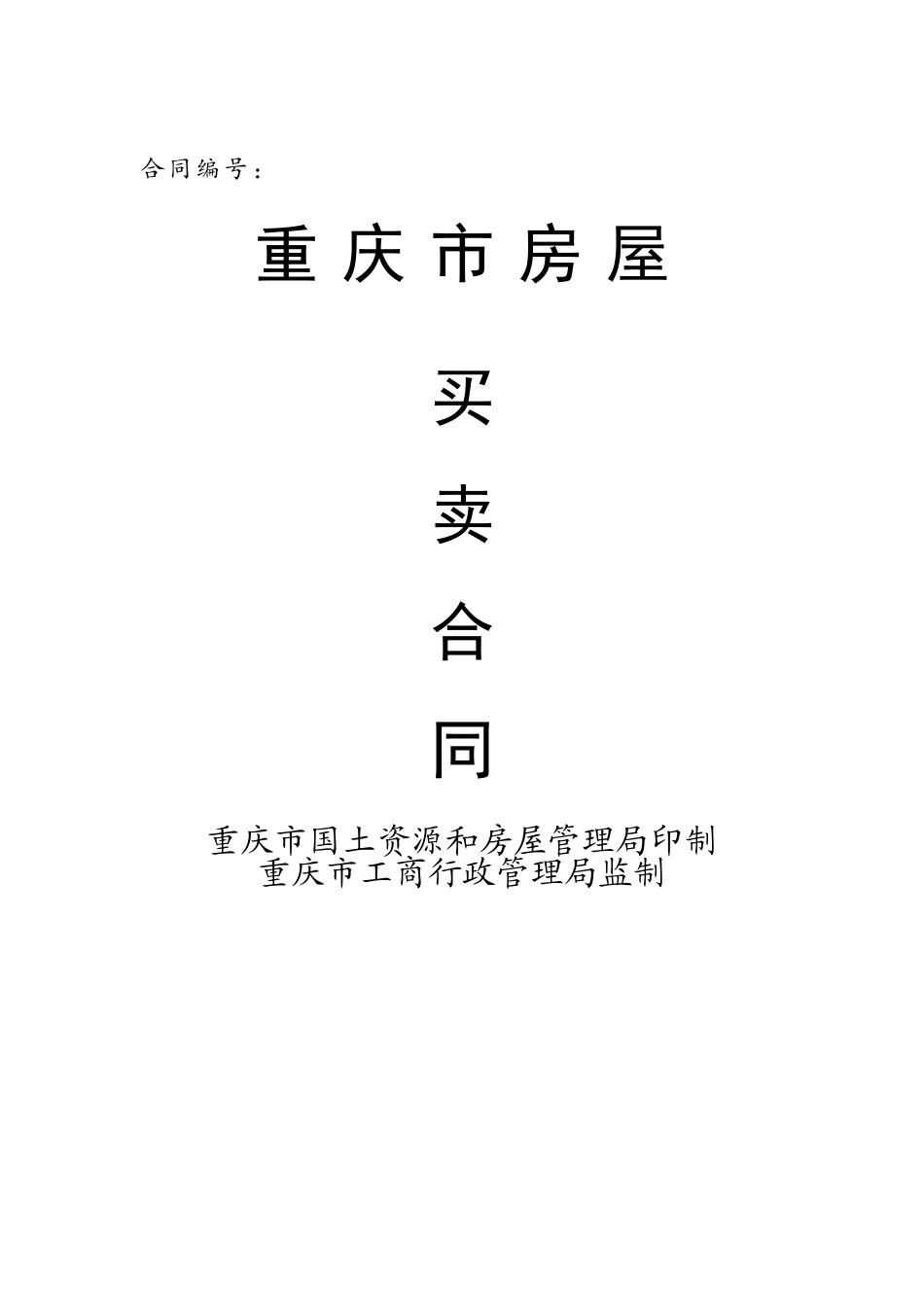 合同编号：

重庆市房屋

买

卖

合

同

重庆市国土资源和房屋管理局印制
重庆市工商行政管理局监制